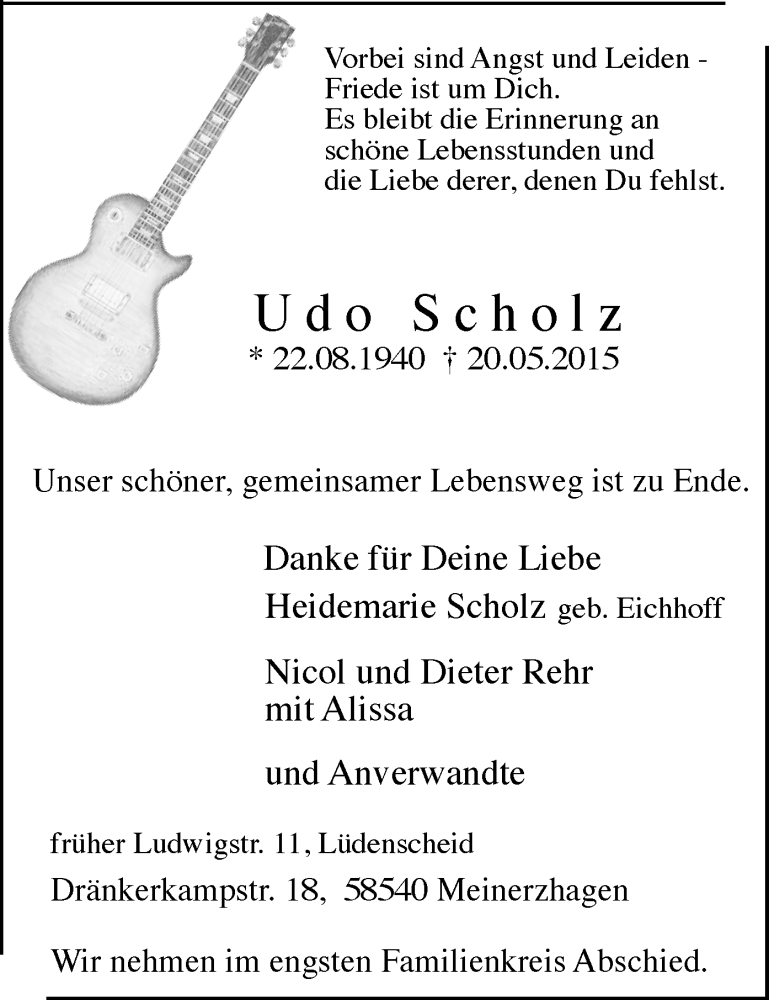 Vorbei sind Angst und Leiden -
Friede ist um Dich.
Es bleibt die Erinnerung an
schöne Lebensstunden und
die Liebe derer, denen Du fehlst.

Udo Scholz
* 22.08.1940 † 20.05.2015

Unser schöner, gemeinsamer Lebensweg ist zu Ende.

Danke für Deine Liebe
Heidemarie Scholz geb. Eichhoff

Nicol und Dieter Rehr
mit Alissa

und Anverwandte

früher Ludwigstr. 11, Lüdenscheid
Dränkerkampstr. 18, 58540 Meinerzhagen

Wir nehmen im engsten Familienkreis Abschied.